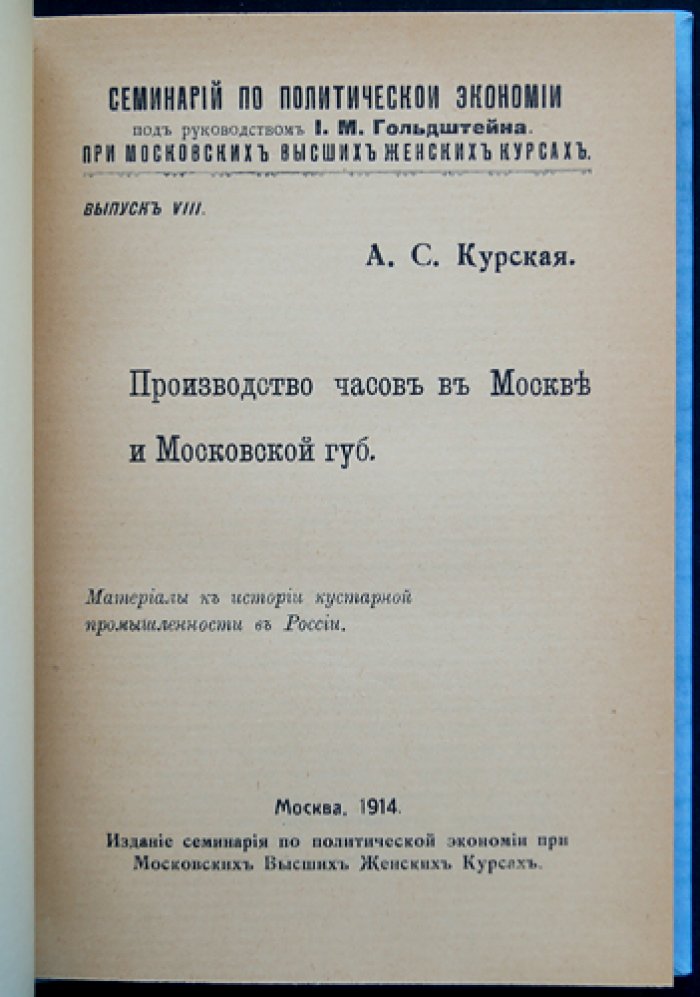 СЕМИНАРІЙ ПО ПОЛИТИЧЕСКОЙ ЭКОНОМІИ
подъ руководствомъ І. М. Гольдштейна.
ПРИ МОСКОВСКИХЪ ВЫСШИХЪ ЖЕНСКИХЪ КУРСАХЪ.

ВЫПУСКЪ VIII.

А. С. Курская.

Производство часовъ въ Москвѣ и Московской губ.

Матеріалы къ исторіи кустарной промышленности въ Россіи.

Москва. 1914.
Изданіе семинарія по политической экономіи при Московскихъ Высшихъ Женскихъ Курсахъ.